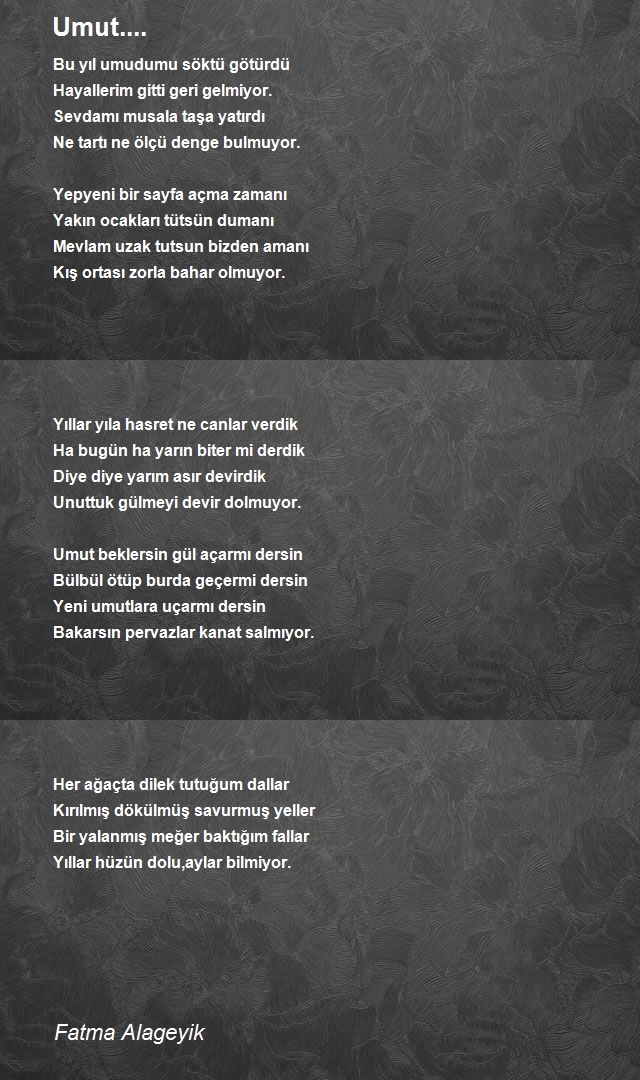 Umut....

Bu yıl umudumu söktü götürdü
Hayallerim gitti geri gelmiyor.
Sevdamı musala taşa yatırdı
Ne tartı ne ölçü denge bulmuyor.

Yepyeni bir sayfa açma zamanı
Yakın ocakları tütsün dumanı
Mevlam uzak tutsun bizden amanı
Kış ortası zorla bahar olmuyor.

Yıllar yıla hasret ne canlar verdik
Ha bugün ha yarın biter mi derdik
Diye diye yarım asır devirdik
Unuttuk gülmeyi devir dolmuyor.

Umut beklersin gül açarmı dersin
Bülbül ötüp burda geçermi dersin
Yeni umutlara uçarmı dersin
Bakarsın pervazlar kanat salmıyor.

Her ağaçta dilek tutuğum dallar
Kırılmış dökülmüş savurmuş yeller
Bir yalanmış meğer baktığım fallar
Yıllar hüzün dolu,aylar bilmiyor.

Fatma Alageyik